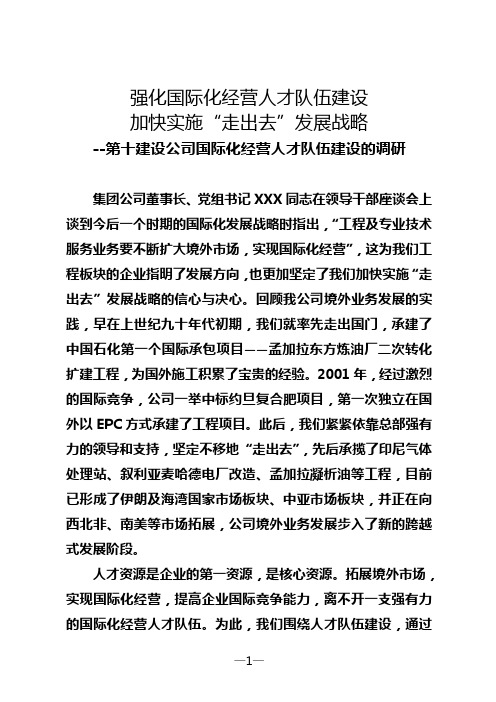 强化国际化经营人才队伍建设
加快实施“走出去”发展战略
--第十建设公司国际化经营人才队伍建设的调研

集团公司董事长、党组书记 XXX 同志在领导干部座谈会上谈到今后一个时期的国际化发展战略时指出，“工程及专业技术服务业务要不断扩大境外市场，实现国际化经营”，这为我们工程板块的企业指明了发展方向，也更加坚定了我们加快实施“走出去”发展战略的信心与决心。回顾我公司境外业务发展的实践，早在上世纪九十年代初期，我们就率先走出国门，承建了中国石化第一个国际承包项目——孟加拉东方炼油厂二次转化扩建工程，为国外施工积累了宝贵的经验。2001 年，经过激烈的国际竞争，公司一举中标约旦复合肥项目，第一次独立在国外以 EPC 方式承建了工程项目。此后，我们紧紧依靠总部强有力的领导和支持，坚定不移地“走出去”，先后承揽了印尼气体处理站、叙利亚麦哈德电厂改造、孟加拉凝析油等工程，目前已形成了伊朗及海湾国家市场板块、中亚市场板块，并正在向西北非、南美等市场拓展，公司境外业务发展步入了新的跨越式发展阶段。

人才资源是企业的第一资源，是核心资源。拓展境外市场，实现国际化经营，提高企业国际竞争能力，离不开一支强有力的国际化经营人才队伍。为此，我们围绕人才队伍建设，通过

—1—